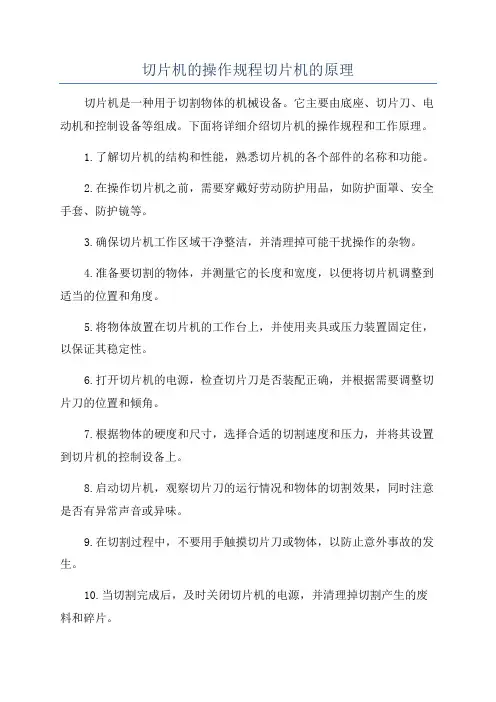 切片机的操作规程切片机的原理

切片机是一种用于切割物体的机械设备。它主要由底座、切片刀、电动机和控制设备等组成。下面将详细介绍切片机的操作规程和工作原理。

1.了解切片机的结构和性能，熟悉切片机的各个部件的名称和功能。

2.在操作切片机之前，需要穿戴好劳动防护用品，如防护面罩、安全手套、防护镜等。

3.确保切片机工作区域干净整洁，并清理掉可能干扰操作的杂物。

4.准备要切割的物体，并测量它的长度和宽度，以便将切片机调整到适当的位置和角度。

5.将物体放置在切片机的工作台上，并使用夹具或压力装置固定住，以保证其稳定性。

6.打开切片机的电源，检查切片刀是否装配正确，并根据需要调整切片刀的位置和倾角。

7.根据物体的硬度和尺寸，选择合适的切割速度和压力，并将其设置到切片机的控制设备上。

8.启动切片机，观察切片刀的运行情况和物体的切割效果，同时注意是否有异常声音或异味。

9.在切割过程中，不要用手触摸切片刀或物体，以防止意外事故的发生。

10.当切割完成后，及时关闭切片机的电源，并清理掉切割产生的废料和碎片。